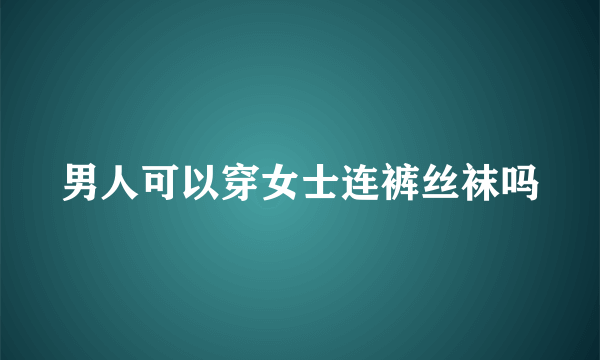 男人可以穿女士连裤丝袜吗